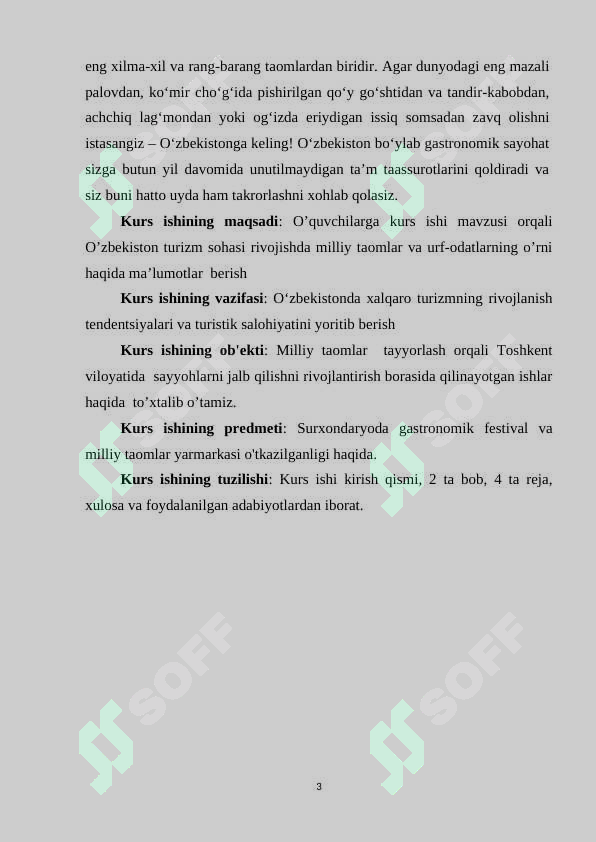 eng xilma-xil va rang-barang taomlardan biridir. Agar dunyodagi eng mazali palovdan, ko‘mir cho‘g‘ida pishirilgan qo‘y go‘shtidan va tandir-kabobdan, achchiq lag‘mondan yoki og‘izda eriydigan issiq somsadan zavq olishni istasangiz – O‘zbekistonga keling! O‘zbekiston bo‘ylab gastronomik sayohat sizga butun yil davomida unutilmaydigan ta’m taassurotlarini qoldiradi va siz buni hatto uyda ham takrorlashni xohlab qolasiz.

Kurs ishining maqsadi: O’quvchilarga kurs ishi mavzusi orqali O’zbekiston turizm sohasi rivojishda milliy taomlar va urf-odatlarning o’rni haqida ma’lumotlar berish

Kurs ishining vazifasi: O‘zbekistonda xalqaro turizmning rivojlanish tendentsiyalari va turistik salohiyatini yoritib berish

Kurs ishining ob'ekti: Milliy taomlar tayyorlash orqali Toshkent viloyatida sayyohlarni jalb qilishni rivojlantirish borasida qilinayotgan ishlar haqida to’xtalib o’tamiz.

Kurs ishining predmeti: Surxondaryoda gastronomik festival va milliy taomlar yarmarkasi o'tkazilganligi haqida.

Kurs ishining tuzilishi: Kurs ishi kirish qismi, 2 ta bob, 4 ta reja, xulosa va foydalanilgan adabiyotlardan iborat.

SOFF SOFF SOFF SOFF SOFF SOFF

3